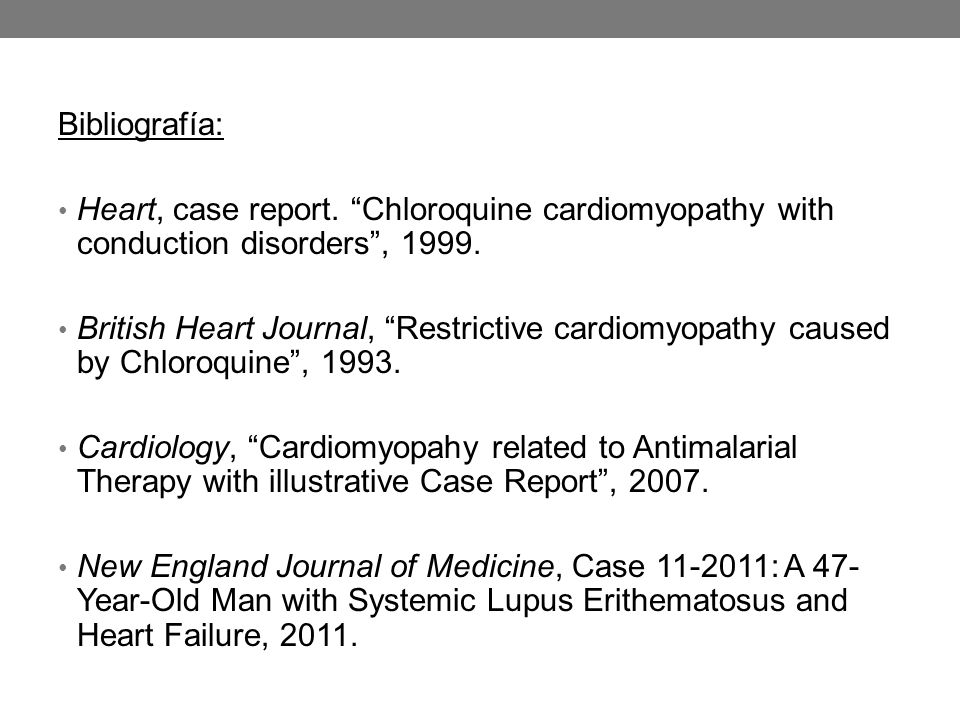 Bibliografía:

• Heart, case report. “Chloroquine cardiomyopathy with conduction disorders”, 1999.

• British Heart Journal, “Restrictive cardiomyopathy caused by Chloroquine”, 1993.

• Cardiology, “Cardiomyopahy related to Antimalarial Therapy with illustrative Case Report”, 2007.

• New England Journal of Medicine, Case 11-2011: A 47-Year-Old Man with Systemic Lupus Erithematosus and Heart Failure, 2011.